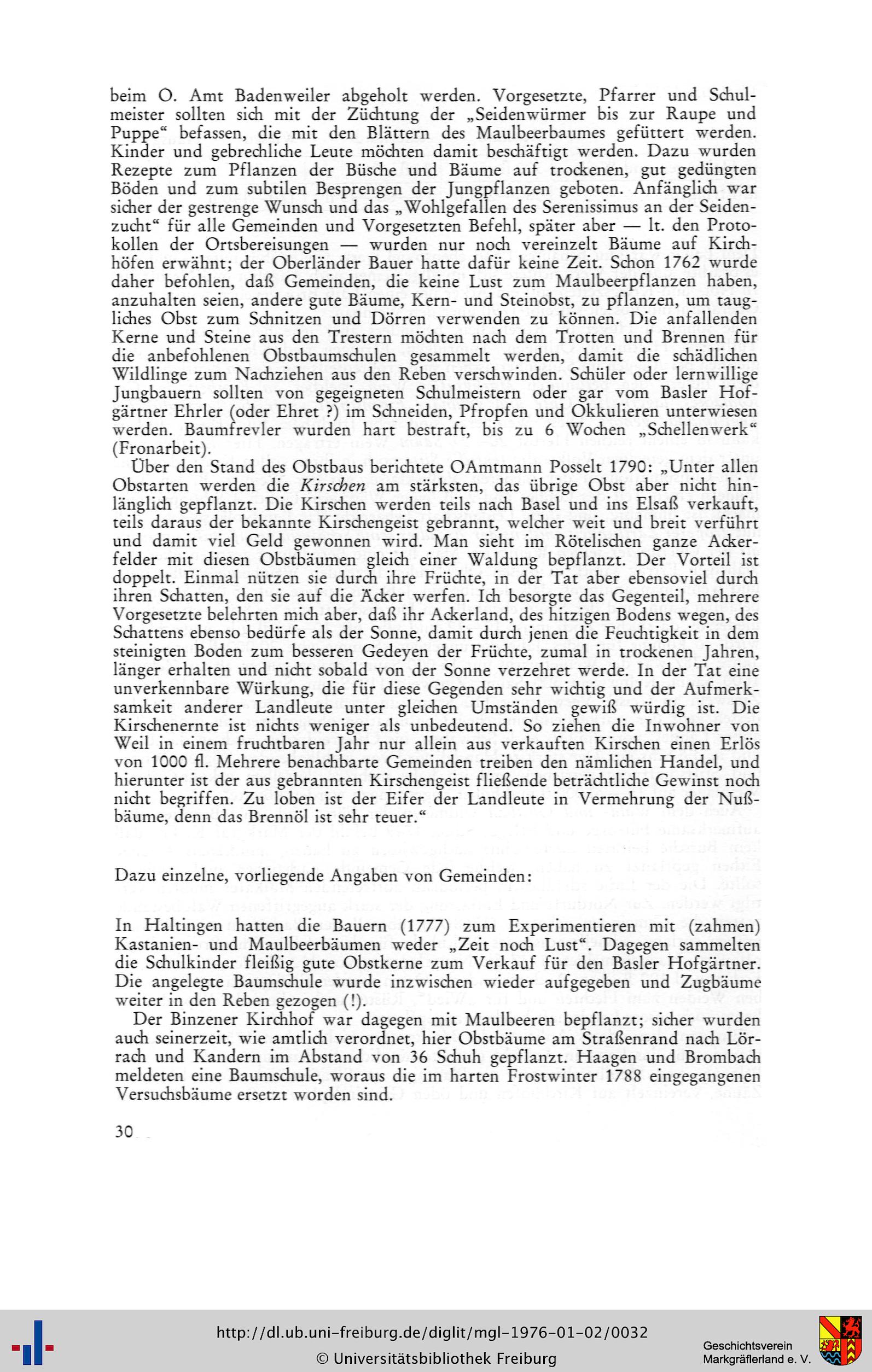 beim O. Amt Badenweiler abgeholt werden. Vorgesetzte, Pfarrer und Schulmeister sollten sich mit der Züchtung der „Seidenwürmer bis zur Raupe und Puppe“ befassen, die mit den Blättern des Maulbeerbaumes gefüttert werden. Kinder und gebrechliche Leute möchten damit beschäftigt werden. Dazu wurden Rezepte zum Pflanzen der Büsche und Bäume auf trockenen, gut gedüngten Böden und zum subtilen Besprengen der Jungpflanzen geboten. Anfänglich war sicher der gestrenge Wunsch und das „Wohlgefallen des Serenissimus an der Seidenzucht“ für alle Gemeinden und Vorgesetzten Befehl, später aber — lt. den Protokollen der Ortsbereisungen — wurden nur noch vereinzelt Bäume auf Kirchhöfen erwähnt; der Oberländer Bauer hatte dafür keine Zeit. Schon 1762 wurde daher befohlen, daß Gemeinden, die keine Lust zum Maulbeerpflanzen haben, anzuhalten seien, andere gute Bäume, Kern- und Steinobst, zu pflanzen, um taugliches Obst zum Schnitzen und Dörren verwenden zu können. Die anfallenden Kerne und Steine aus den Trestern möchten nach dem Trotten und Brennen für die anbefohlenen Obstbaumschulen gesammelt werden, damit die schädlichen Wildlinge zum Nachziehen aus den Reben verschwinden. Schüler oder lernwillige Jungbauern sollten von gegeigneten Schulmeistern oder gar vom Basler Hofgärtner Ehrler (oder Ehret ?) im Schneiden, Pfropfen und Okkulieren unterwiesen werden. Baumfrevler wurden hart bestraft, bis zu 6 Wochen „Schellenwerk“ (Fronarbeit).

Über den Stand des Obstbaus berichtete OAmtmann Posselt 1790: „Unter allen Obstarten werden die Kirschen am stärksten, das übrige Obst aber nicht hinlänglich gepflanzt. Die Kirschen werden teils nach Basel und ins Elsaß verkauft, teils daraus der bekannte Kirschengeist gebrannt, welcher weit und breit verführt und damit viel Geld gewonnen wird. Man sieht im Rötelischen ganze Ackerfelder mit diesen Obstbäumen gleich einer Waldung bepflanzt. Der Vorteil ist doppelt. Einmal nützen sie durch ihre Früchte, in der Tat aber ebensoviel durch ihren Schatten, den sie auf die Äcker werfen. Ich besorgte das Gegenteil, mehrere Vorgesetzte belehrten mich aber, daß ihr Ackerland, des hitzigen Bodens wegen, des Schattens ebenso bedürfe als der Sonne, damit durch jenen die Feuchtigkeit in dem steinigten Boden zum besseren Gedeyen der Früchte, zumal in trockenen Jahren, länger erhalten und nicht sobald von der Sonne verzehret werde. In der Tat eine unverkennbare Würkung, die für diese Gegenden sehr wichtig und der Aufmerksamkeit anderer Landleute unter gleichen Umständen gewiß würdig ist. Die Kirschenernte ist nichts weniger als unbedeutend. So ziehen die Inwohner von Weil in einem fruchtbaren Jahr nur allein aus verkauften Kirschen einen Erlös von 1000 fl. Mehrere benachbarte Gemeinden treiben den nämlichen Handel, und hierunter ist der aus gebrannten Kirschengeist fließende beträchtliche Gewinst noch nicht begriffen. Zu loben ist der Eifer der Landleute in Vermehrung der Nußbäume, denn das Brennöl ist sehr teuer.“

Dazu einzelne, vorliegende Angaben von Gemeinden:

In Haltingen hatten die Bauern (1777) zum Experimentieren mit (zahmen) Kastanien- und Maulbeerbäumen weder „Zeit noch Lust“. Dagegen sammelten die Schulkinder fleißig gute Obstkerne zum Verkauf für den Basler Hofgärtner. Die angelegte Baumschule wurde inzwischen wieder aufgegeben und Zugbäume weiter in den Reben gezogen (!).

Der Binzener Kirchhof war dagegen mit Maulbeeren bepflanzt; sicher wurden auch seinerzeit, wie amtlich verordnet, hier Obstbäume am Straßenrand nach Lörrach und Kandern im Abstand von 36 Schuh gepflanzt. Haagen und Brombach meldeten eine Baumschule, woraus die im harten Frostwinter 1788 eingegangenen Versuchsbäume ersetzt worden sind.

30

http://dl.ub.uni-freiburg.de/diglit/mgl-1976-01-02/0032
© Universitätsbibliothek Freiburg

Geschichtsverein Markgräflerland e. V.